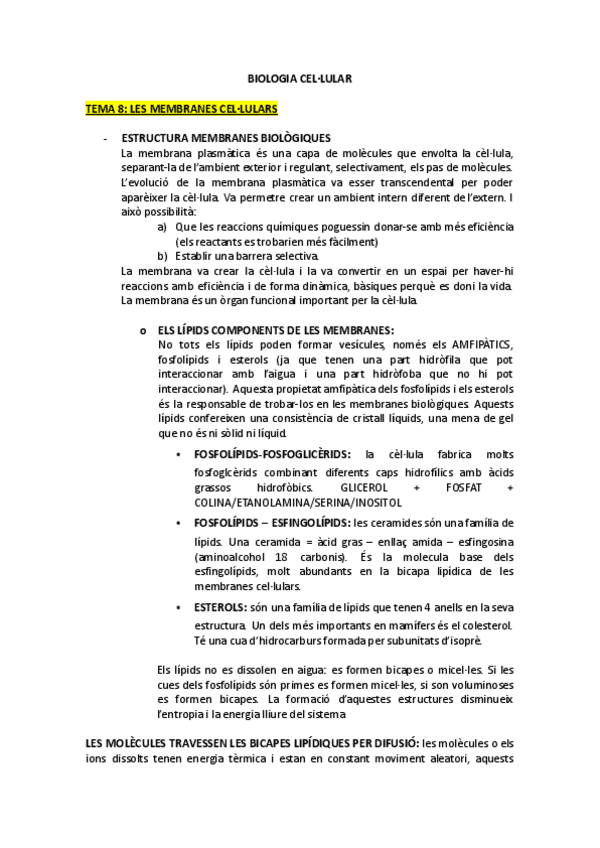 BIOLOGIA CEL·LULAR

TEMA 8: LES MEMBRANES CEL·LULARS

- ESTRUCTURA MEMBRANES BIOLÒGIQUES
La membrana plasmàtica és una capa de molècules que envolta la cèl·lula, separant-la de l'ambient exterior i regulant, selectivament, els pas de molècules. L'evolució de la membrana plasmàtica va esser transcendental per poder aparèixer la cèl·lula. Va permetre crear un ambient intern diferent de l'extern. I això possibilità:
a) Que les reaccions químiques poguessin donar-se amb més eficiència (els reactants es trobarien més fàcilment)
b) Establir una barrera selectiva.
La membrana va crear la cèl·lula i la va convertir en un espai per haver-hi reaccions amb eficiència i de forma dinàmica, bàsiques perquè es doni la vida. La membrana és un òrgan funcional important per la cèl·lula.

o ELS LÍPIDS COMPONENTS DE LES MEMBRANES:
No tots els lípids poden formar vesícules, només els AMFIPÀTICS, fosfolípids i esterols (ja que tenen una part hidròfila que pot interaccionar amb l'aigua i una part hidròfoba que no hi pot interaccionar). Aquesta propietat amfipàtica dels fosfolípids i els esterols és la responsable de trobar-los en les membranes biològiques. Aquests lípids confereixen una consistència de cristall líquids, una mena de gel que no és ni sòlid ni líquid.

▪ FOSFOLÍPIDS-FOSFOGLICÈRIDS: la cèl·lula fabrica molts fosfoglcèrids combinant diferents caps hidrofílics amb àcids grassos hidrofòbics. GLICEROL + FOSFAT + COLINA/ETANOLAMINA/SERINA/INOSITOL
▪ FOSFOLÍPIDS – ESFINGOLÍPIDS: les ceramides són una família de lípids. Una ceramida = àcid gras – enllaç amida – esfingosina (aminoalcohol 18 carbonis). És la molecula base dels esfingolípids, molt abundants en la bicapa lipídica de les membranes cel·lulars.
▪ ESTEROLS: són una família de lípids que tenen 4 anells en la seva estructura. Un dels més importants en mamífers és el colesterol. Té una cua d'hidrocarburs formada per subunitats d'isoprè.

Els lípids no es dissolen en aigua: es formen bicapes o micel·les. Si les cues dels fosfolípids són primes es formen micel·les, si son voluminoses es formen bicapes. La formació d'aquestes estructures disminueix l'entropia i la energia lliure del sistema

LES MOLÈCULES TRAVESSEN LES BICAPES LIPÍDIQUES PER DIFUSIÓ: les molècules o els ions dissolts tenen energia tèrmica i estan en constant moviment aleatori, aquests